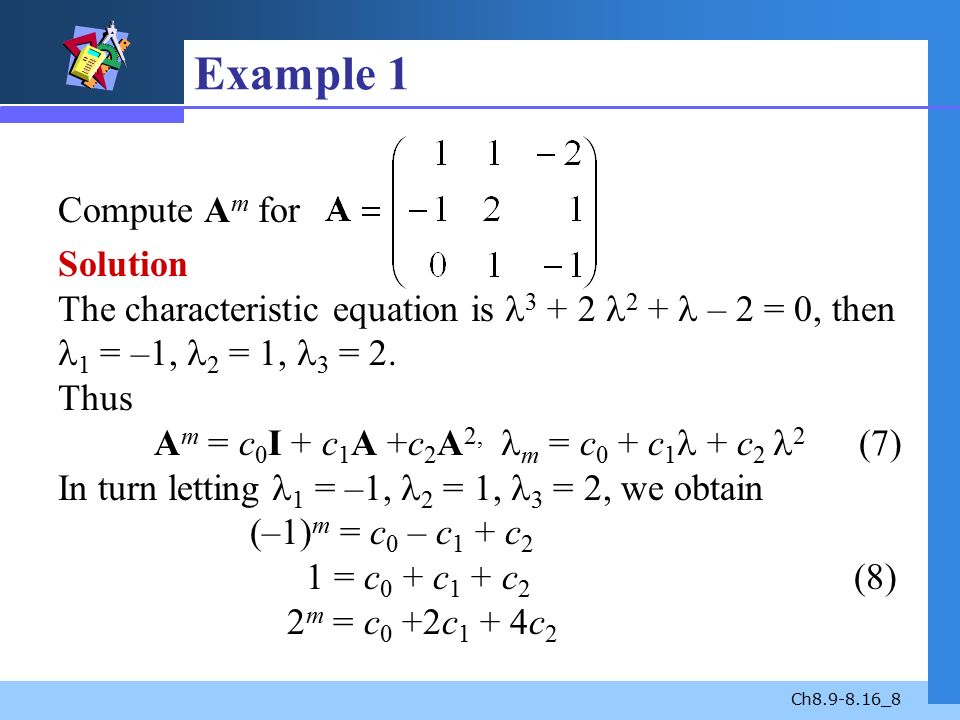 Example 1

Compute $\mathbf{A}^m$ for $\mathbf{A} = \begin{pmatrix} 1 & 1 & -2 \\ -1 & 2 & 1 \\ 0 & 1 & -1 \end{pmatrix}$

Solution

The characteristic equation is $\lambda^3 + 2\lambda^2 + \lambda - 2 = 0$, then $\lambda_1 = -1$, $\lambda_2 = 1$, $\lambda_3 = 2$.

Thus

$\mathbf{A}^m = c_0\mathbf{I} + c_1\mathbf{A} + c_2\mathbf{A}^{2,}$ $\lambda_m = c_0 + c_1\lambda + c_2\lambda^2$ (7)

In turn letting $\lambda_1 = -1$, $\lambda_2 = 1$, $\lambda_3 = 2$, we obtain

$(-1)^m = c_0 - c_1 + c_2$

$1 = c_0 + c_1 + c_2$ (8)

$2^m = c_0 + 2c_1 + 4c_2$

Ch8.9-8.16_8